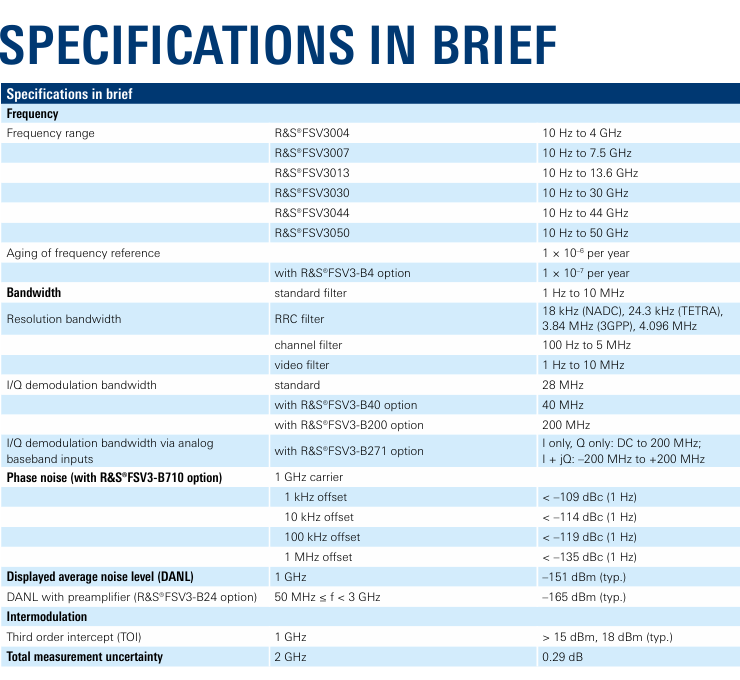 SPECIFICATIONS IN BRIEF

| Specifications in brief | | |
|---|---|---|
| **Frequency** | | |
| Frequency range | R&S®FSV3004 | 10 Hz to 4 GHz |
| | R&S®FSV3007 | 10 Hz to 7.5 GHz |
| | R&S®FSV3013 | 10 Hz to 13.6 GHz |
| | R&S®FSV3030 | 10 Hz to 30 GHz |
| | R&S®FSV3044 | 10 Hz to 44 GHz |
| | R&S®FSV3050 | 10 Hz to 50 GHz |
| Aging of frequency reference | | $1 \times 10^{-6}$ per year |
| | with R&S®FSV3-B4 option | $1 \times 10^{-7}$ per year |
| **Bandwidth** | standard filter | 1 Hz to 10 MHz |
| Resolution bandwidth | RRC filter | 18 kHz (NADC), 24.3 kHz (TETRA), 3.84 MHz (3GPP), 4.096 MHz |
| | channel filter | 100 Hz to 5 MHz |
| | video filter | 1 Hz to 10 MHz |
| I/Q demodulation bandwidth | standard | 28 MHz |
| | with R&S®FSV3-B40 option | 40 MHz |
| | with R&S®FSV3-B200 option | 200 MHz |
| I/Q demodulation bandwidth via analog baseband inputs | with R&S®FSV3-B271 option | I only, Q only: DC to 200 MHz; I + jQ: –200 MHz to +200 MHz |
| **Phase noise (with R&S®FSV3-B710 option)** | 1 GHz carrier | |
| | 1 kHz offset | < –109 dBc (1 Hz) |
| | 10 kHz offset | < –114 dBc (1 Hz) |
| | 100 kHz offset | < –119 dBc (1 Hz) |
| | 1 MHz offset | < –135 dBc (1 Hz) |
| **Displayed average noise level (DANL)** | 1 GHz | –151 dBm (typ.) |
| DANL with preamplifier (R&S®FSV3-B24 option) | 50 MHz ≤ f < 3 GHz | –165 dBm (typ.) |
| **Intermodulation** | | |
| Third order intercept (TOI) | 1 GHz | > 15 dBm, 18 dBm (typ.) |
| **Total measurement uncertainty** | 2 GHz | 0.29 dB |